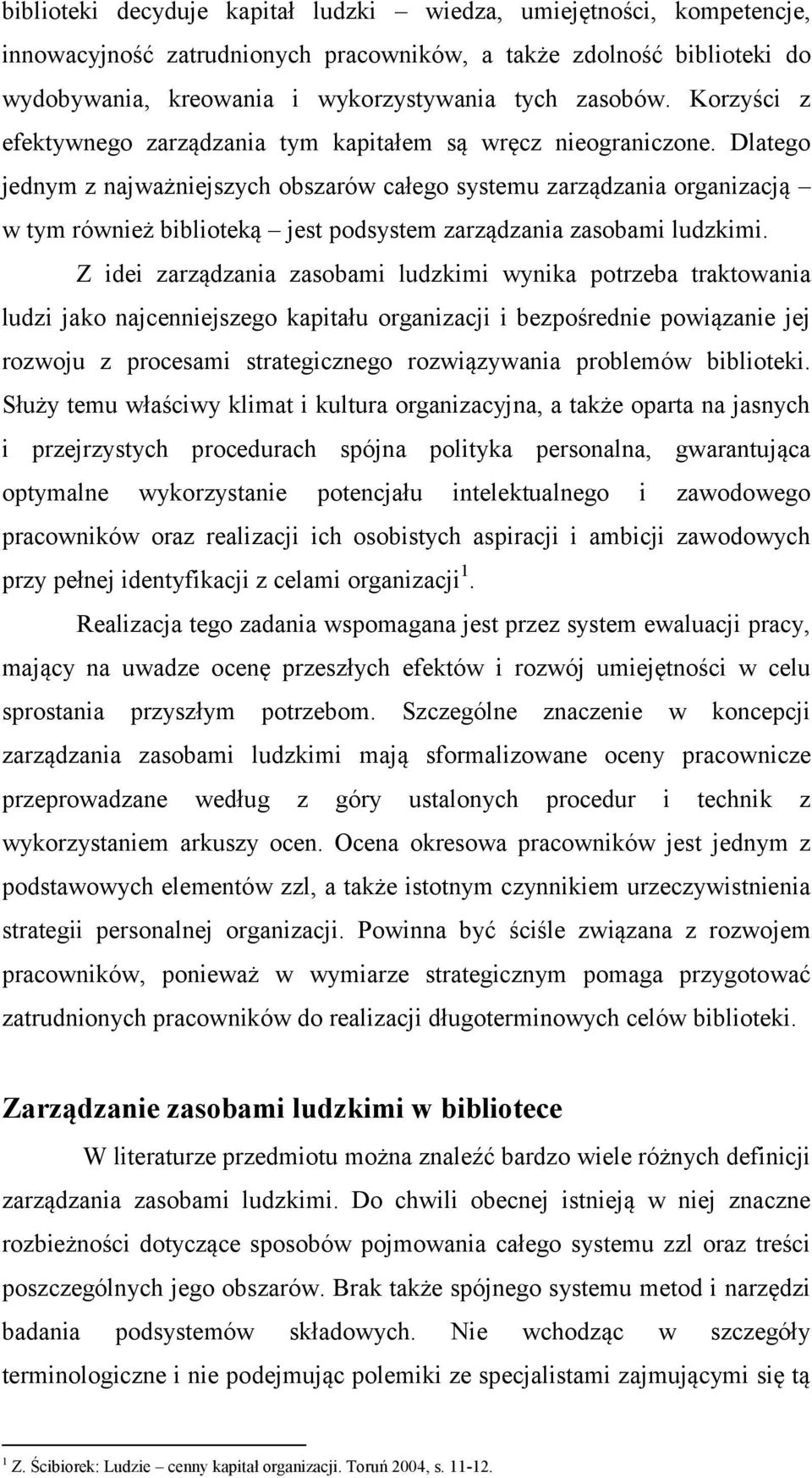 biblioteki decyduje kapitał ludzki – wiedza, umiejętności, kompetencje, innowacyjność zatrudnionych pracowników, a także zdolność biblioteki do wydobywania, kreowania i wykorzystywania tych zasobów. Korzyści z efektywnego zarządzania tym kapitałem są wręcz nieograniczone. Dlatego jednym z najważniejszych obszarów całego systemu zarządzania organizacją – w tym również biblioteką – jest podsystem zarządzania zasobami ludzkimi.

Z idei zarządzania zasobami ludzkimi wynika potrzeba traktowania ludzi jako najcenniejszego kapitału organizacji i bezpośrednie powiązanie jej rozwoju z procesami strategicznego rozwiązywania problemów biblioteki. Służy temu właściwy klimat i kultura organizacyjna, a także oparta na jasnych i przejrzystych procedurach spójna polityka personalna, gwarantująca optymalne wykorzystanie potencjału intelektualnego i zawodowego pracowników oraz realizacji ich osobistych aspiracji i ambicji zawodowych przy pełnej identyfikacji z celami organizacji$^1$.

Realizacja tego zadania wspomagana jest przez system ewaluacji pracy, mający na uwadze ocenę przeszłych efektów i rozwój umiejętności w celu sprostania przyszłym potrzebom. Szczególne znaczenie w koncepcji zarządzania zasobami ludzkimi mają sformalizowane oceny pracownicze przeprowadzane według z góry ustalonych procedur i technik z wykorzystaniem arkuszy ocen. Ocena okresowa pracowników jest jednym z podstawowych elementów zzl, a także istotnym czynnikiem urzeczywistnienia strategii personalnej organizacji. Powinna być ściśle związana z rozwojem pracowników, ponieważ w wymiarze strategicznym pomaga przygotować zatrudnionych pracowników do realizacji długoterminowych celów biblioteki.

Zarządzanie zasobami ludzkimi w bibliotece

W literaturze przedmiotu można znaleźć bardzo wiele różnych definicji zarządzania zasobami ludzkimi. Do chwili obecnej istnieją w niej znaczne rozbieżności dotyczące sposobów pojmowania całego systemu zzl oraz treści poszczególnych jego obszarów. Brak także spójnego systemu metod i narzędzi badania podsystemów składowych. Nie wchodząc w szczegóły terminologiczne i nie podejmując polemiki ze specjalistami zajmującymi się tą

$^1$ Z. Ścibiorek: Ludzie – cenny kapitał organizacji. Toruń 2004, s. 11-12.